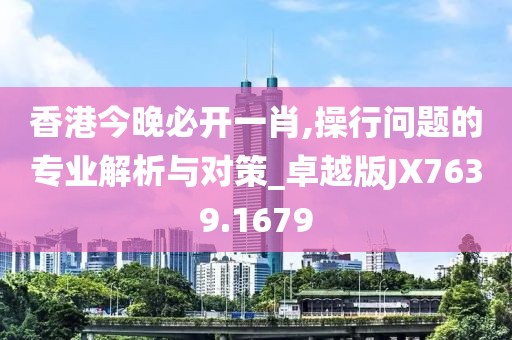 香港今晚必开一肖,操行问题的专业解析与对策_卓越版JX7639.1679